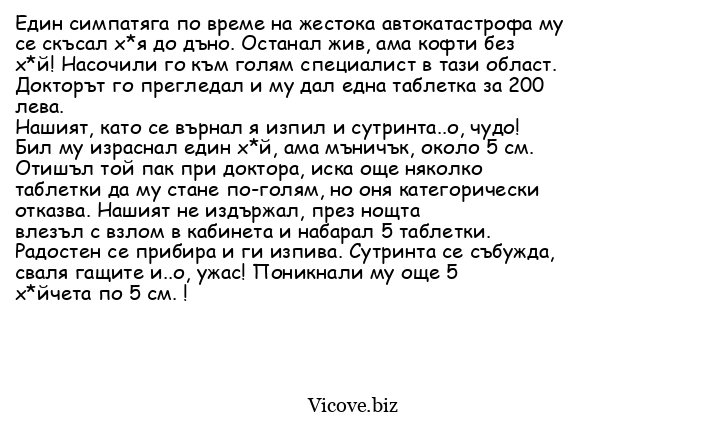 Един симпатяга по време на жестока автокатастрофа му се скъсал х*я до дъно. Останал жив, ама кофти без х*й! Насочили го към голям специалист в тази област. Докторът го прегледал и му дал една таблетка за 200 лева.
Нашият, като се върнал я изпил и сутринта..о, чудо! Бил му израснал един х*й, ама мъничък, около 5 см. Отишъл той пак при доктора, иска още няколко таблетки да му стане по-голям, но оня категорически отказва. Нашият не издържал, през нощта влезъл с взлом в кабинета и набарал 5 таблетки. Радостен се прибира и ги изпива. Сутринта се събужда, сваля гащите и..о, ужас! Поникнали му още 5 х*йчета по 5 см. !

Vicove.biz